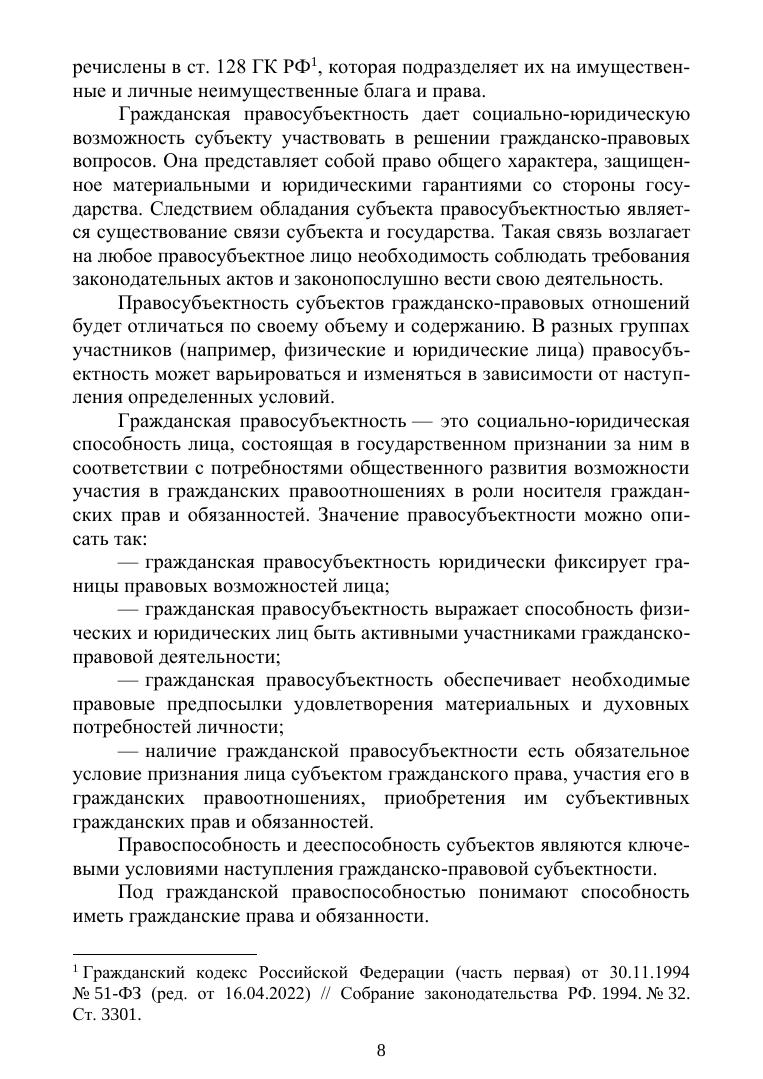 речислены в ст. 128 ГК РФ$^1$, которая подразделяет их на имущественные и личные неимущественные блага и права.

Гражданская правосубъектность дает социально-юридическую возможность субъекту участвовать в решении гражданско-правовых вопросов. Она представляет собой право общего характера, защищенное материальными и юридическими гарантиями со стороны государства. Следствием обладания субъекта правосубъектностью является существование связи субъекта и государства. Такая связь возлагает на любое правосубъектное лицо необходимость соблюдать требования законодательных актов и законопослушно вести свою деятельность.

Правосубъектность субъектов гражданско-правовых отношений будет отличаться по своему объему и содержанию. В разных группах участников (например, физические и юридические лица) правосубъектность может варьироваться и изменяться в зависимости от наступления определенных условий.

Гражданская правосубъектность — это социально-юридическая способность лица, состоящая в государственном признании за ним в соответствии с потребностями общественного развития возможности участия в гражданских правоотношениях в роли носителя гражданских прав и обязанностей. Значение правосубъектности можно описать так:

— гражданская правосубъектность юридически фиксирует границы правовых возможностей лица;

— гражданская правосубъектность выражает способность физических и юридических лиц быть активными участниками гражданско-правовой деятельности;

— гражданская правосубъектность обеспечивает необходимые правовые предпосылки удовлетворения материальных и духовных потребностей личности;

— наличие гражданской правосубъектности есть обязательное условие признания лица субъектом гражданского права, участия его в гражданских правоотношениях, приобретения им субъективных гражданских прав и обязанностей.

Правоспособность и дееспособность субъектов являются ключевыми условиями наступления гражданско-правовой субъектности.

Под гражданской правоспособностью понимают способность иметь гражданские права и обязанности.

$^1$ Гражданский кодекс Российской Федерации (часть первая) от 30.11.1994 № 51-ФЗ (ред. от 16.04.2022) // Собрание законодательства РФ. 1994. № 32. Ст. 3301.

8